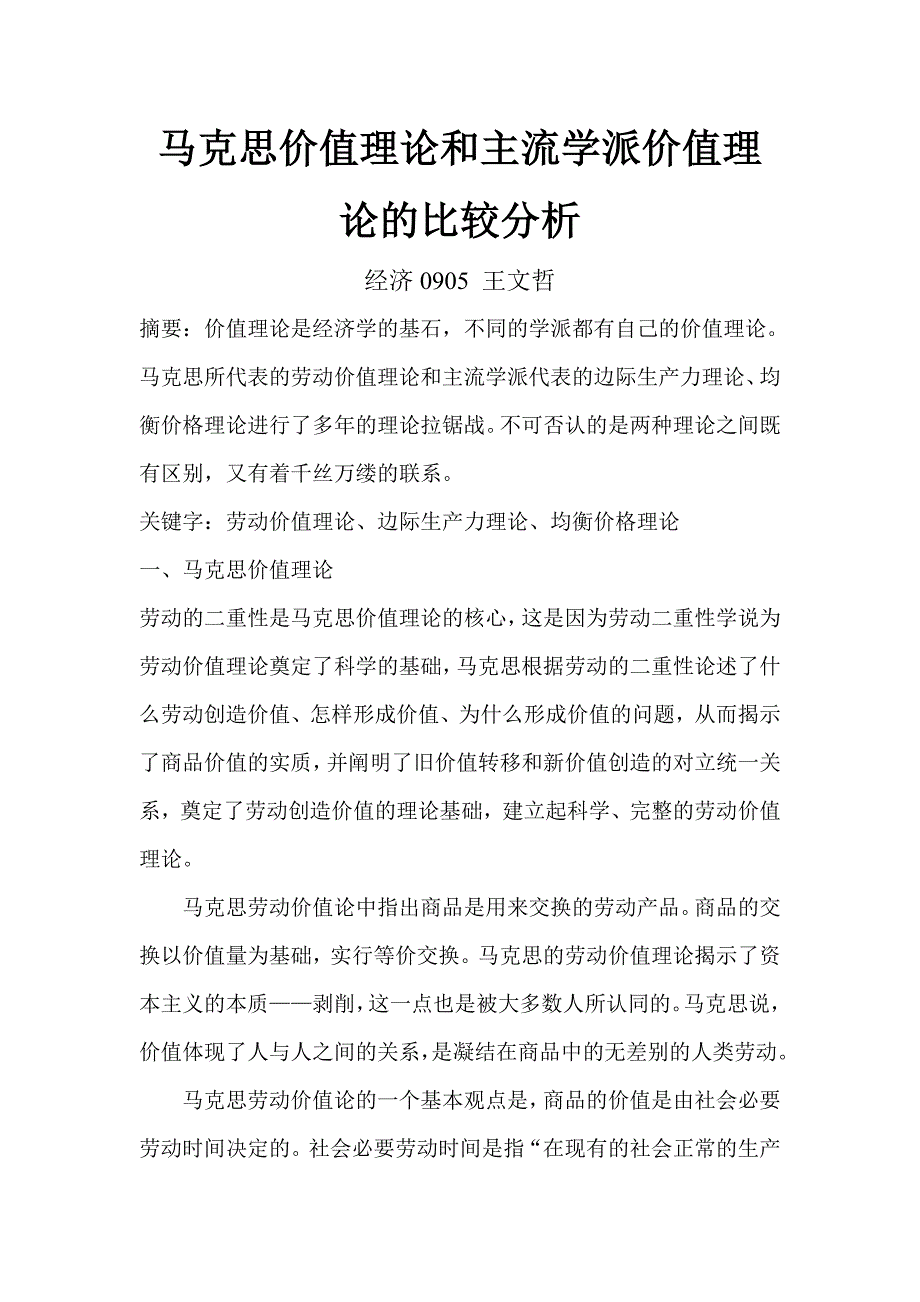 马克思价值理论和主流学派价值理论的比较分析

经济 0905 王文哲

摘要：价值理论是经济学的基石，不同的学派都有自己的价值理论。马克思所代表的劳动价值理论和主流学派代表的边际生产力理论、均衡价格理论进行了多年的理论拉锯战。不可否认的是两种理论之间既有区别，又有着千丝万缕的联系。

关键字：劳动价值理论、边际生产力理论、均衡价格理论

一、马克思价值理论

劳动的二重性是马克思价值理论的核心，这是因为劳动二重性学说为劳动价值理论奠定了科学的基础，马克思根据劳动的二重性论述了什么劳动创造价值、怎样形成价值、为什么形成价值的问题，从而揭示了商品价值的实质，并阐明了旧价值转移和新价值创造的对立统一关系，奠定了劳动创造价值的理论基础，建立起科学、完整的劳动价值理论。

马克思劳动价值论中指出商品是用来交换的劳动产品。商品的交换以价值量为基础，实行等价交换。马克思的劳动价值理论揭示了资本主义的本质——剥削，这一点也是被大多数人所认同的。马克思说，价值体现了人与人之间的关系，是凝结在商品中的无差别的人类劳动。

马克思劳动价值论的一个基本观点是，商品的价值是由社会必要劳动时间决定的。社会必要劳动时间是指“在现有的社会正常的生产